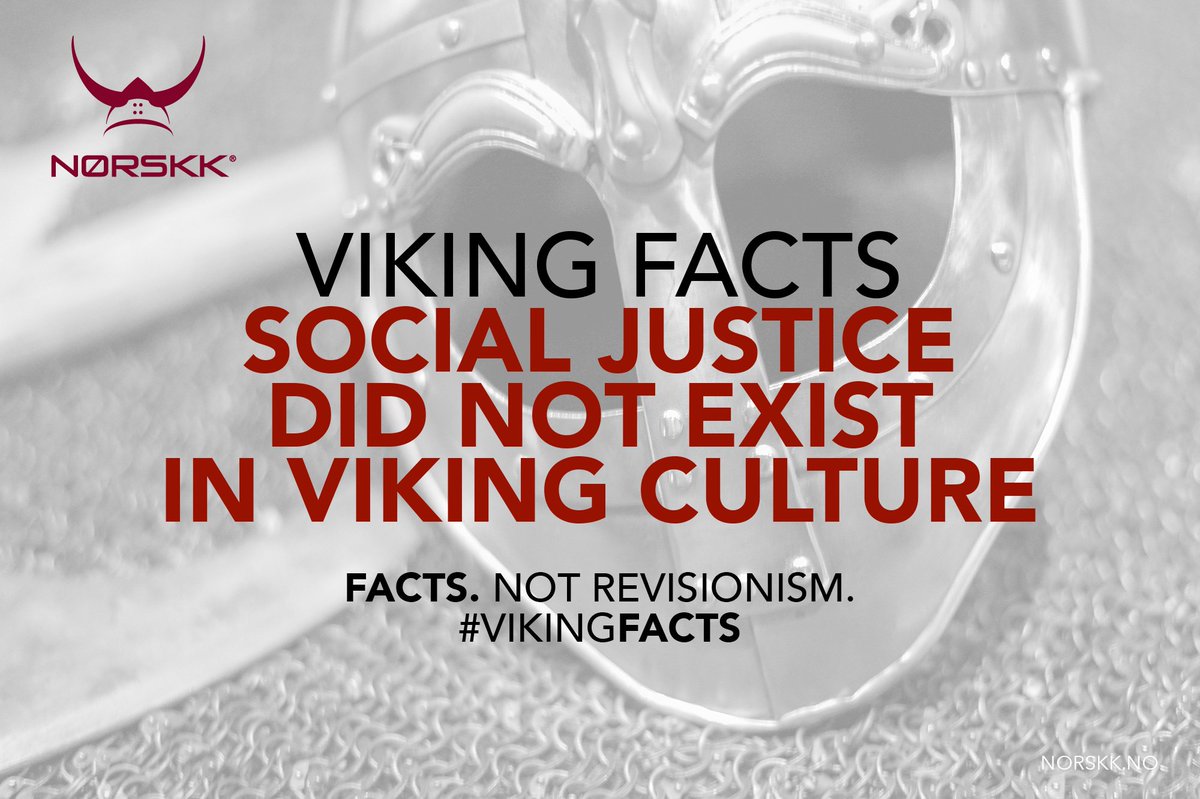 NØRSKK®

VIKING FACTS
SOCIAL JUSTICE DID NOT EXIST IN VIKING CULTURE

FACTS. NOT REVISIONISM.
#VIKINGFACTS

NORSKK.NO